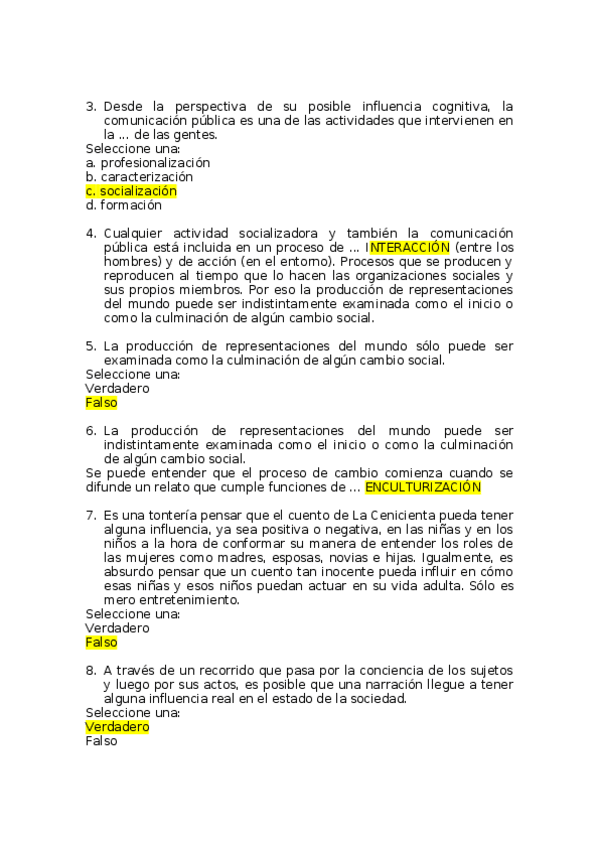 3. Desde la perspectiva de su posible influencia cognitiva, la comunicación pública es una de las actividades que intervienen en la ... de las gentes.
Seleccione una:
a. profesionalización
b. caracterización
c. socialización
d. formación

4. Cualquier actividad socializadora y también la comunicación pública está incluida en un proceso de ... INTERACCIÓN (entre los hombres) y de acción (en el entorno). Procesos que se producen y reproducen al tiempo que lo hacen las organizaciones sociales y sus propios miembros. Por eso la producción de representaciones del mundo puede ser indistintamente examinada como el inicio o como la culminación de algún cambio social.

5. La producción de representaciones del mundo sólo puede ser examinada como la culminación de algún cambio social.
Seleccione una:
Verdadero
Falso

6. La producción de representaciones del mundo puede ser indistintamente examinada como el inicio o como la culminación de algún cambio social.
Se puede entender que el proceso de cambio comienza cuando se difunde un relato que cumple funciones de ... ENCULTURIZACIÓN

7. Es una tontería pensar que el cuento de La Cenicienta pueda tener alguna influencia, ya sea positiva o negativa, en las niñas y en los niños a la hora de conformar su manera de entender los roles de las mujeres como madres, esposas, novias e hijas. Igualmente, es absurdo pensar que un cuento tan inocente pueda influir en cómo esas niñas y esos niños puedan actuar en su vida adulta. Sólo es mero entretenimiento.
Seleccione una:
Verdadero
Falso

8. A través de un recorrido que pasa por la conciencia de los sujetos y luego por sus actos, es posible que una narración llegue a tener alguna influencia real en el estado de la sociedad.
Seleccione una:
Verdadero
Falso